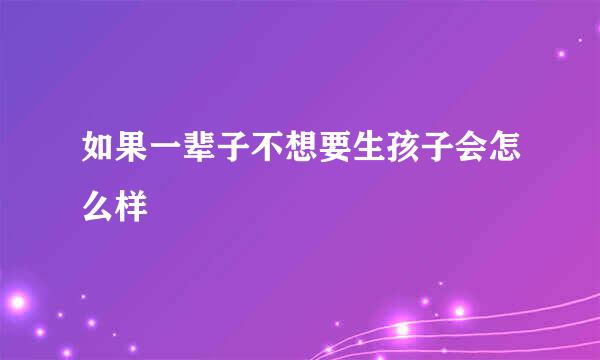 如果一辈子不想要生孩子会怎么样